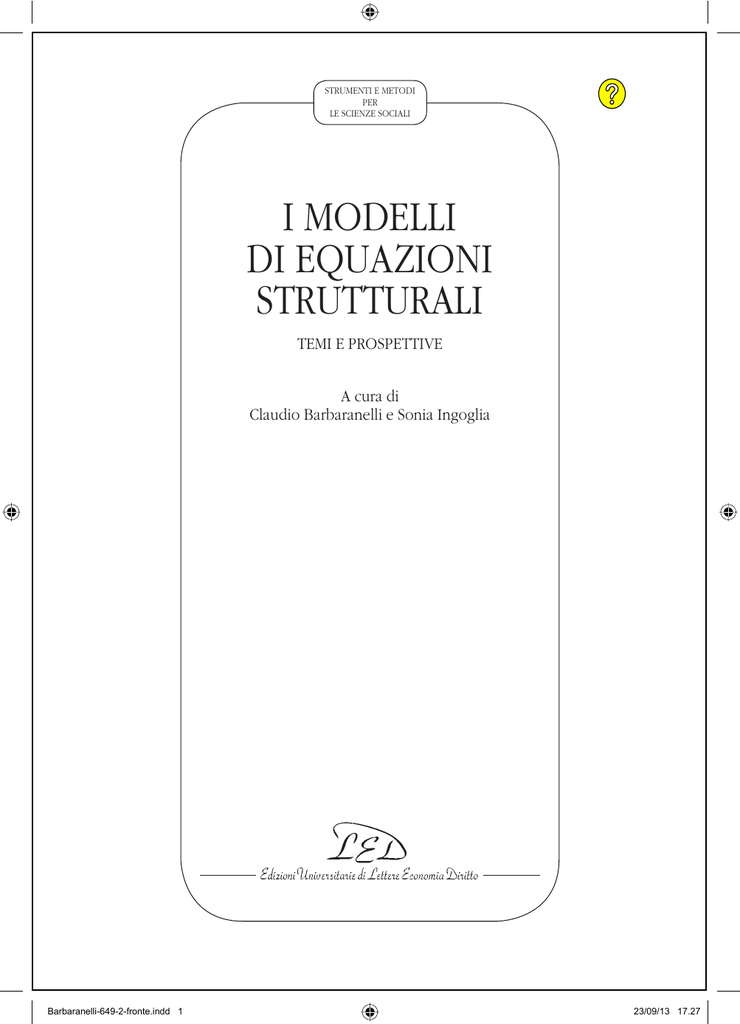 STRUMENTI E METODI
PER
LE SCIENZE SOCIALI

?

I MODELLI
DI EQUAZIONI
STRUTTURALI

TEMI E PROSPETTIVE

A cura di
Claudio Barbaranelli e Sonia Ingoglia

LED

Edizioni Universitarie di Lettere Economia Diritto

Barbaranelli-649-2-fronte.indd 1

23/09/13 17.27